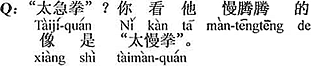 Q: “太急拳”？你 看 他 慢腾腾 的
Tàijí-quán Nǐ kàn tā màn-tēngtēng de
像 是 “太慢拳”。
xiàng shì tàimàn-quán